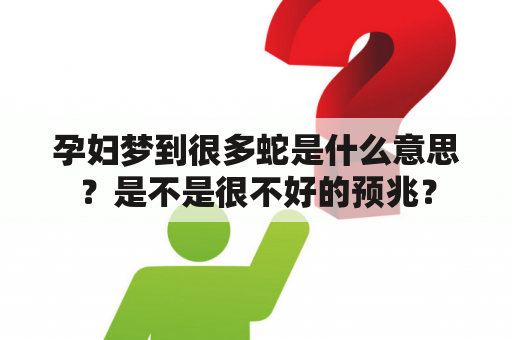 孕妇梦到很多蛇是什么意思？是不是很不好的预兆？